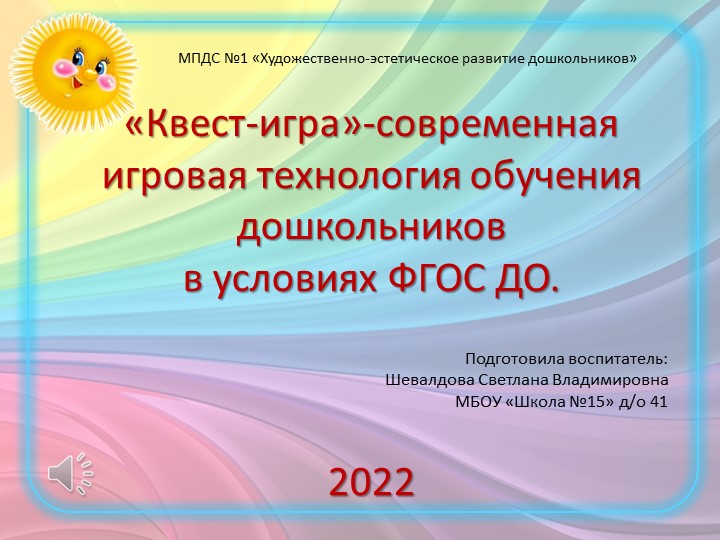 МПДС №1 «Художественно-эстетическое развитие дошкольников»

«Квест-игра»-современная игровая технология обучения дошкольников в условиях ФГОС ДО.

Подготовила воспитатель:
Шевалдова Светлана Владимировна
МБОУ «Школа №15» д/о 41

2022